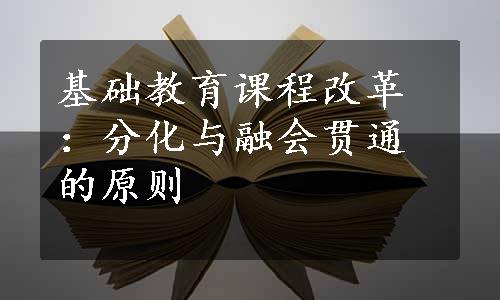 基础教育课程改革：分化与融会贯通的原则